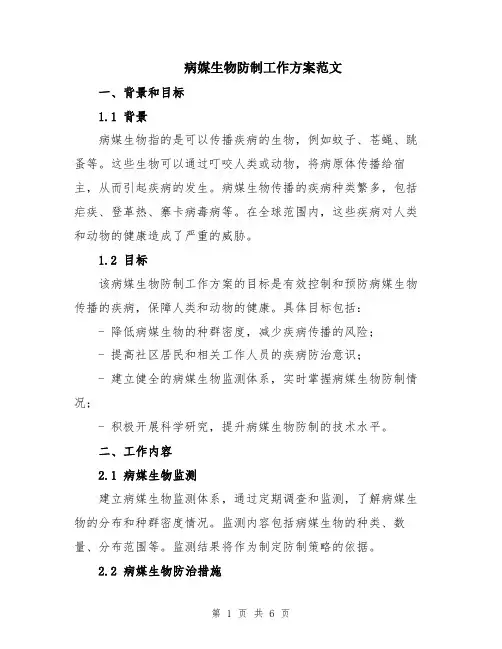 病媒生物防制工作方案范文

一、背景和目标

1.1 背景

病媒生物指的是可以传播疾病的生物，例如蚊子、苍蝇、跳蚤等。这些生物可以通过叮咬人类或动物，将病原体传播给宿主，从而引起疾病的发生。病媒生物传播的疾病种类繁多，包括疟疾、登革热、寨卡病毒病等。在全球范围内，这些疾病对人类和动物的健康造成了严重的威胁。

1.2 目标

该病媒生物防制工作方案的目标是有效控制和预防病媒生物传播的疾病，保障人类和动物的健康。具体目标包括：

- 降低病媒生物的种群密度，减少疾病传播的风险；

- 提高社区居民和相关工作人员的疾病防治意识；

- 建立健全的病媒生物监测体系，实时掌握病媒生物防制情况；

- 积极开展科学研究，提升病媒生物防制的技术水平。

二、工作内容

2.1 病媒生物监测

建立病媒生物监测体系，通过定期调查和监测，了解病媒生物的分布和种群密度情况。监测内容包括病媒生物的种类、数量、分布范围等。监测结果将作为制定防制策略的依据。

2.2 病媒生物防治措施

第 1 页 共 6 页